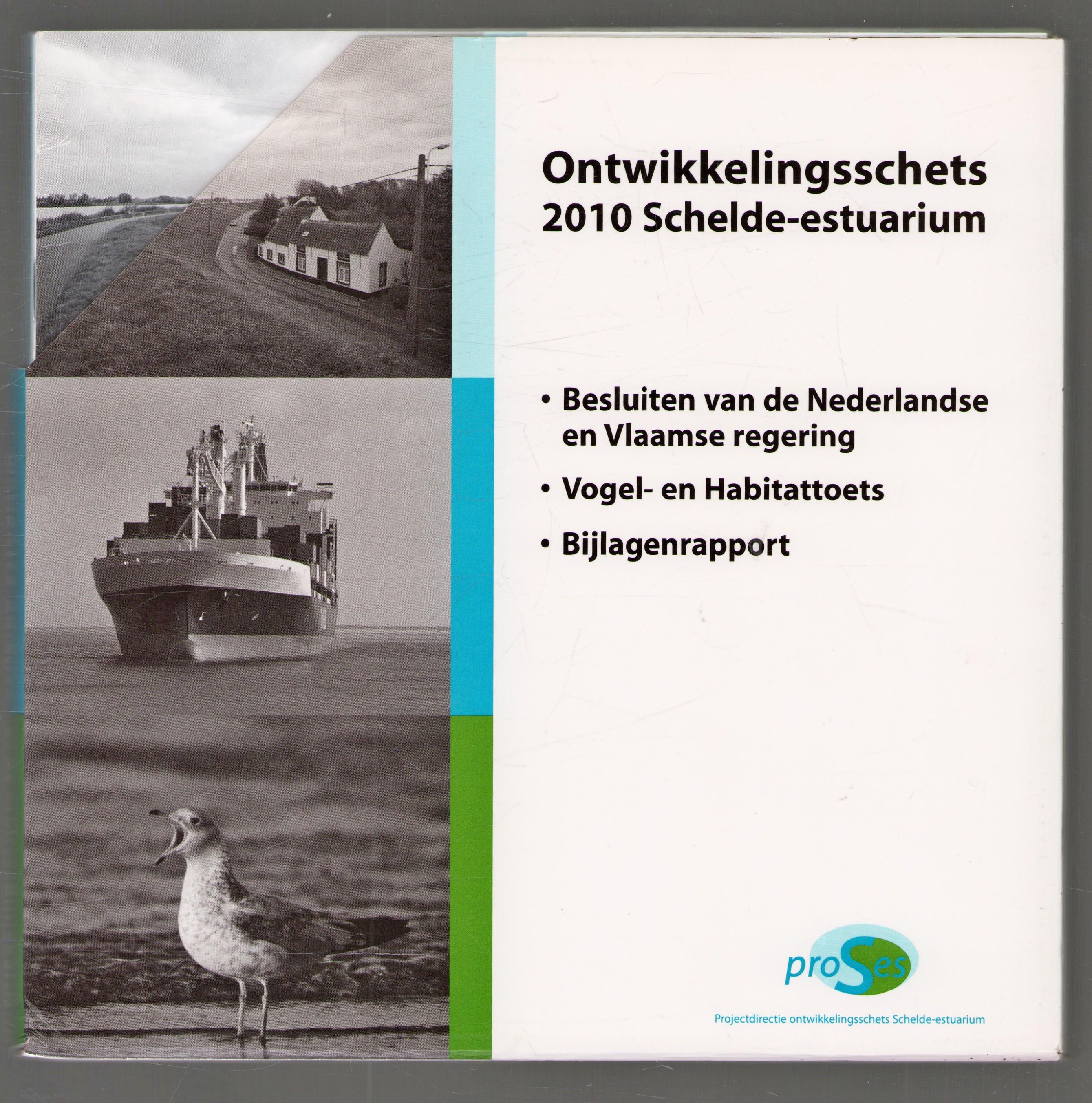 Ontwikkelingsschets
2010 Schelde-estuarium

• Besluiten van de Nederlandse en Vlaamse regering
• Vogel- en Habitattoets
• Bijlagenrapport

proSes

Projectdirectie ontwikkelingsschets Schelde-estuarium